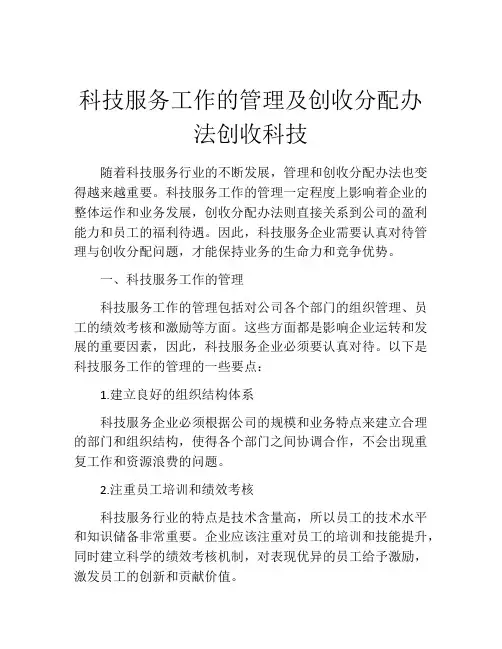 科技服务工作的管理及创收分配办法创收科技

随着科技服务行业的不断发展，管理和创收分配办法也变得越来越重要。科技服务工作的管理一定程度上影响着企业的整体运作和业务发展，创收分配办法则直接关系到公司的盈利能力和员工的福利待遇。因此，科技服务企业需要认真对待管理与创收分配问题，才能保持业务的生命力和竞争优势。

一、科技服务工作的管理

科技服务工作的管理包括对公司各个部门的组织管理、员工的绩效考核和激励等方面。这些方面都是影响企业运转和发展的重要因素，因此，科技服务企业必须要认真对待。以下是科技服务工作的管理的一些要点：

1.建立良好的组织结构体系

科技服务企业必须根据公司的规模和业务特点来建立合理的部门和组织结构，使得各个部门之间协调合作，不会出现重复工作和资源浪费的问题。

2.注重员工培训和绩效考核

科技服务行业的特点是技术含量高，所以员工的技术水平和知识储备非常重要。企业应该注重对员工的培训和技能提升，同时建立科学的绩效考核机制，对表现优异的员工给予激励，激发员工的创新和贡献价值。